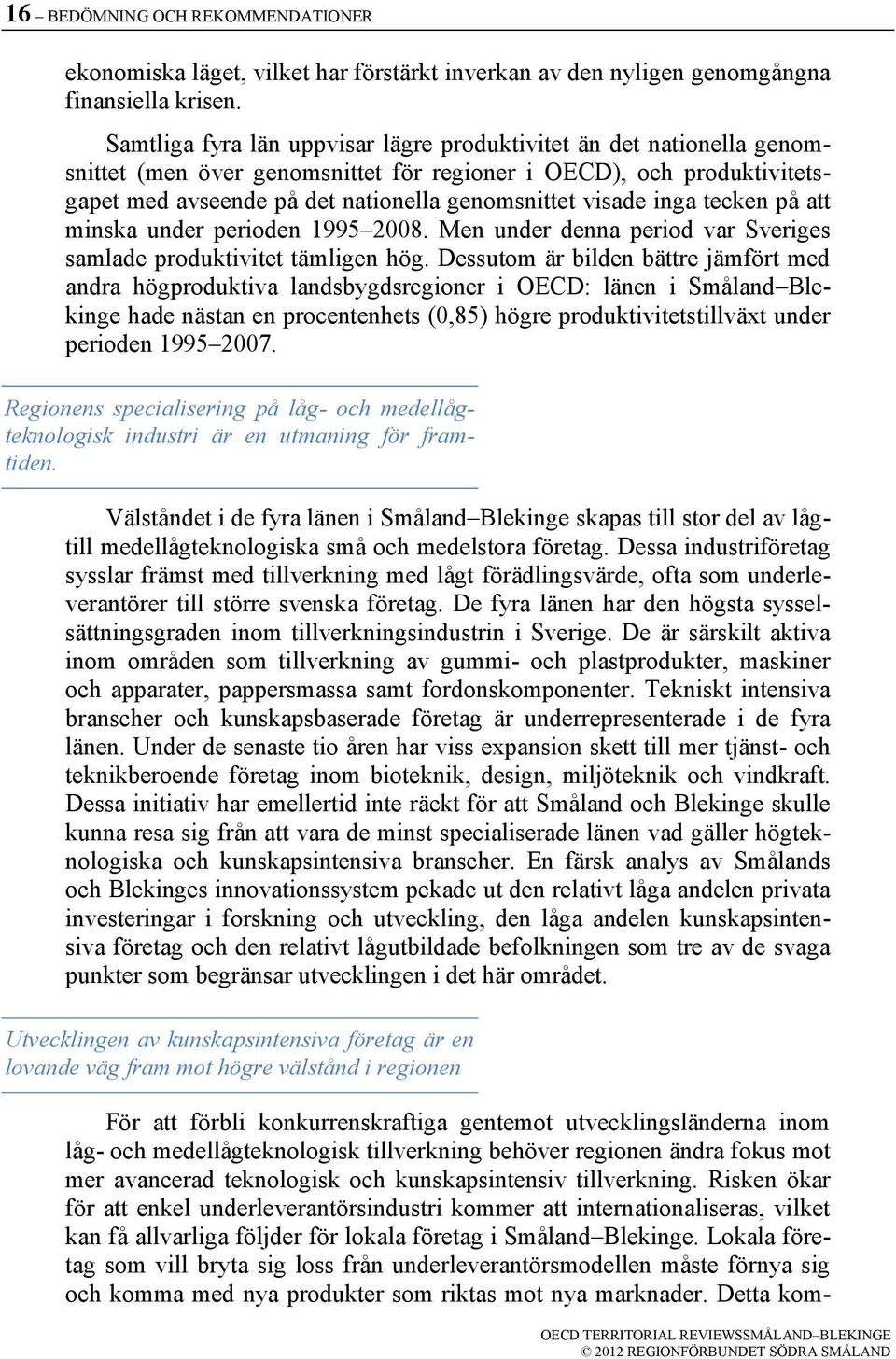 16 – BEDÖMNING OCH REKOMMENDATIONER

ekonomiska läget, vilket har förstärkt inverkan av den nyligen genomgångna finansiella krisen.

Samtliga fyra län uppvisar lägre produktivitet än det nationella genomsnittet (men över genomsnittet för regioner i OECD), och produktivitetsgapet med avseende på det nationella genomsnittet visade inga tecken på att minska under perioden 1995–2008. Men under denna period var Sveriges samlade produktivitet tämligen hög. Dessutom är bilden bättre jämfört med andra högproduktiva landsbygdsregioner i OECD: länen i Småland–Blekinge hade nästan en procentenhets (0,85) högre produktivitetstillväxt under perioden 1995–2007.

Regionens specialisering på låg- och medellågteknologisk industri är en utmaning för framtiden.

Välståndet i de fyra länen i Småland–Blekinge skapas till stor del av låg- till medellågteknologiska små och medelstora företag. Dessa industriföretag sysslar främst med tillverkning med lågt förädlingsvärde, ofta som underleverantörer till större svenska företag. De fyra länen har den högsta sysselsättningsgraden inom tillverkningsindustrin i Sverige. De är särskilt aktiva inom områden som tillverkning av gummi- och plastprodukter, maskiner och apparater, pappersmassa samt fordonskomponenter. Tekniskt intensiva branscher och kunskapsbaserade företag är underrepresenterade i de fyra länen. Under de senaste tio åren har viss expansion skett till mer tjänst- och teknikberoende företag inom bioteknik, design, miljöteknik och vindkraft. Dessa initiativ har emellertid inte räckt för att Småland och Blekinge skulle kunna resa sig från att vara de minst specialiserade länen vad gäller högteknologiska och kunskapsintensiva branscher. En färsk analys av Smålands och Blekinges innovationssystem pekade ut den relativt låga andelen privata investeringar i forskning och utveckling, den låga andelen kunskapsintensiva företag och den relativt lågutbildade befolkningen som tre av de svaga punkter som begränsar utvecklingen i det här området.

Utvecklingen av kunskapsintensiva företag är en lovande väg fram mot högre välstånd i regionen

För att förbli konkurrenskraftiga gentemot utvecklingsländerna inom låg- och medellågteknologisk tillverkning behöver regionen ändra fokus mot mer avancerad teknologisk och kunskapsintensiv tillverkning. Risken ökar för att enkel underleverantörsindustri kommer att internationaliseras, vilket kan få allvarliga följder för lokala företag i Småland–Blekinge. Lokala företag som vill bryta sig loss från underleverantörsmodellen måste förnya sig och komma med nya produkter som riktas mot nya marknader. Detta kom-

OECD TERRITORIAL REVIEWSSMÅLAND–BLEKINGE
© 2012 REGIONFÖRBUNDET SÖDRA SMÅLAND